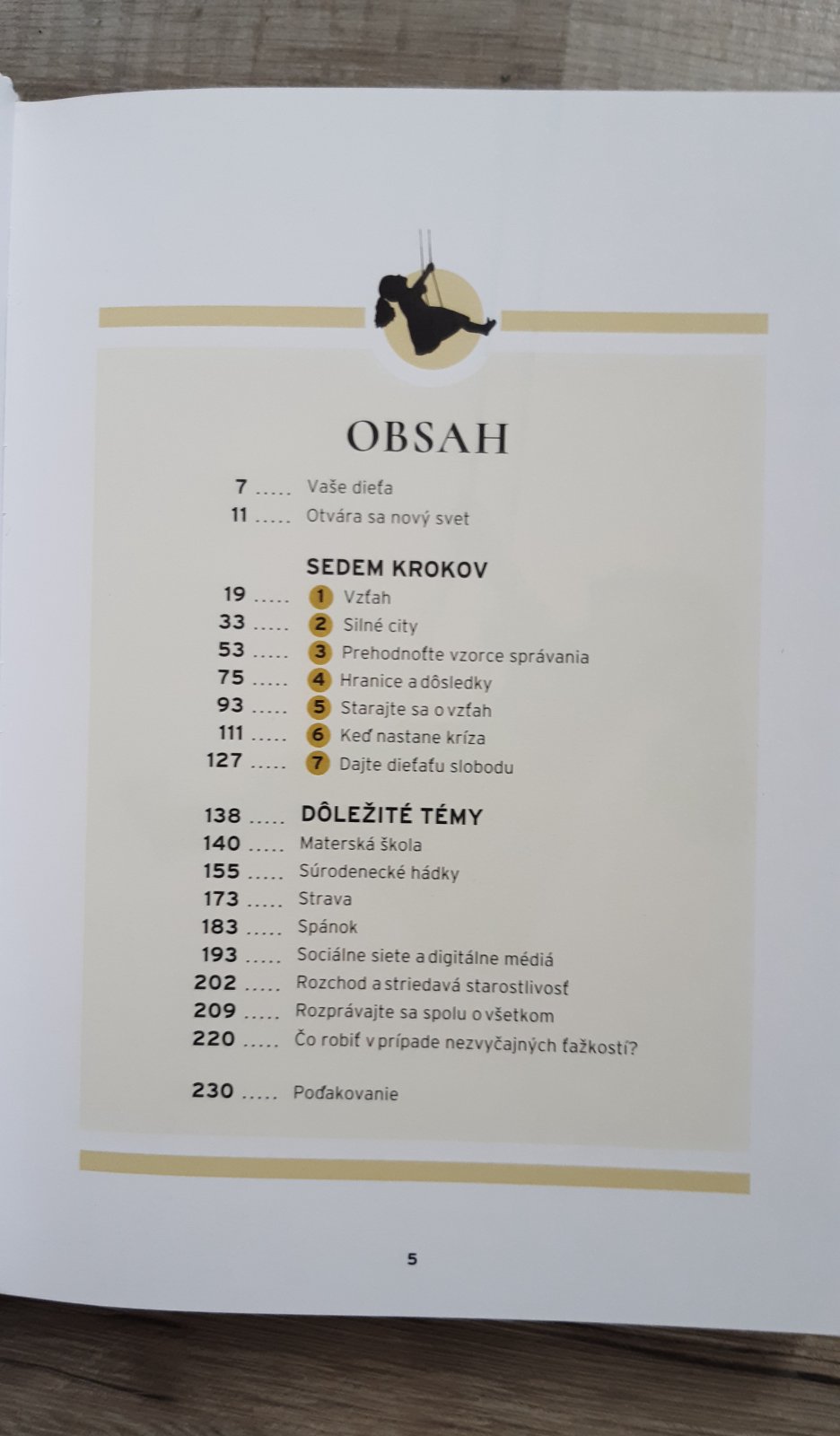 OBSAH

7 Vaše dieťa
11 Otvára sa nový svet

SEDEM KROKOV
19 1 Vzťah
33 2 Silné city
53 3 Prehodnoťte vzorce správania
75 4 Hranice a dôsledky
93 5 Starajte sa o vzťah
111 6 Keď nastane kríza
127 7 Dajte dieťaťu slobodu

138 DÔLEŽITÉ TÉMY
140 Materská škola
155 Súrodenecké hádky
173 Strava
183 Spánok
193 Sociálne siete a digitálne médiá
202 Rozchod a striedavá starostlivosť
209 Rozprávajte sa spolu o všetkom
220 Čo robiť v prípade nezvyčajných ťažkostí?

230 Poďakovanie

5